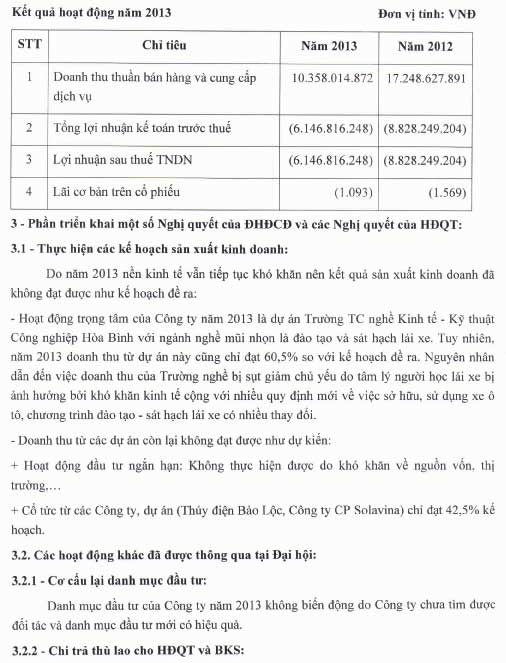 Kết quả hoạt động năm 2013 Đơn vị tính: VNĐ

| STT | Chỉ tiêu | Năm 2013 | Năm 2012 |
|---|---|---|---|
| 1 | Doanh thu thuần bán hàng và cung cấp dịch vụ | 10.358.014.872 | 17.248.627.891 |
| 2 | Tổng lợi nhuận kế toán trước thuế | (6.146.816.248) | (8.828.249.204) |
| 3 | Lợi nhuận sau thuế TNDN | (6.146.816.248) | (8.828.249.204) |
| 4 | Lãi cơ bản trên cổ phiếu | (1.093) | (1.569) |

3 - Phần triển khai một số Nghị quyết của ĐHĐCĐ và các Nghị quyết của HĐQT:

3.1 - Thực hiện các kế hoạch sản xuất kinh doanh:

Do năm 2013 nền kinh tế vẫn tiếp tục khó khăn nên kết quả sản xuất kinh doanh đã không đạt được như kế hoạch đề ra:

- Hoạt động trọng tâm của Công ty năm 2013 là dự án Trường TC nghề Kinh tế - Kỹ thuật Công nghiệp Hòa Bình với ngành nghề mũi nhọn là đào tạo và sát hạch lái xe. Tuy nhiên, năm 2013 doanh thu từ dự án này cũng chỉ đạt 60,5% so với kế hoạch đề ra. Nguyên nhân dẫn đến việc doanh thu của Trường nghề bị sụt giảm chủ yếu do tâm lý người học lái xe bị ảnh hưởng bởi khó khăn kinh tế cộng với nhiều quy định mới về việc sở hữu, sử dụng xe ô tô, chương trình đào tạo - sát hạch lái xe có nhiều thay đổi.

- Doanh thu từ các dự án còn lại không đạt được như dự kiến:

+ Hoạt động đầu tư ngắn hạn: Không thực hiện được do khó khăn về nguồn vốn, thị trường,…

+ Cổ tức từ các Công ty, dự án (Thủy điện Bảo Lộc, Công ty CP Solavina) chỉ đạt 42,5% kế hoạch.

3.2. Các hoạt động khác đã được thông qua tại Đại hội:

3.2.1 - Cơ cấu lại danh mục đầu tư:

Danh mục đầu tư của Công ty năm 2013 không biến động do Công ty chưa tìm được đối tác và danh mục đầu tư mới có hiệu quả.

3.2.2 - Chi trả thù lao cho HĐQT và BKS: